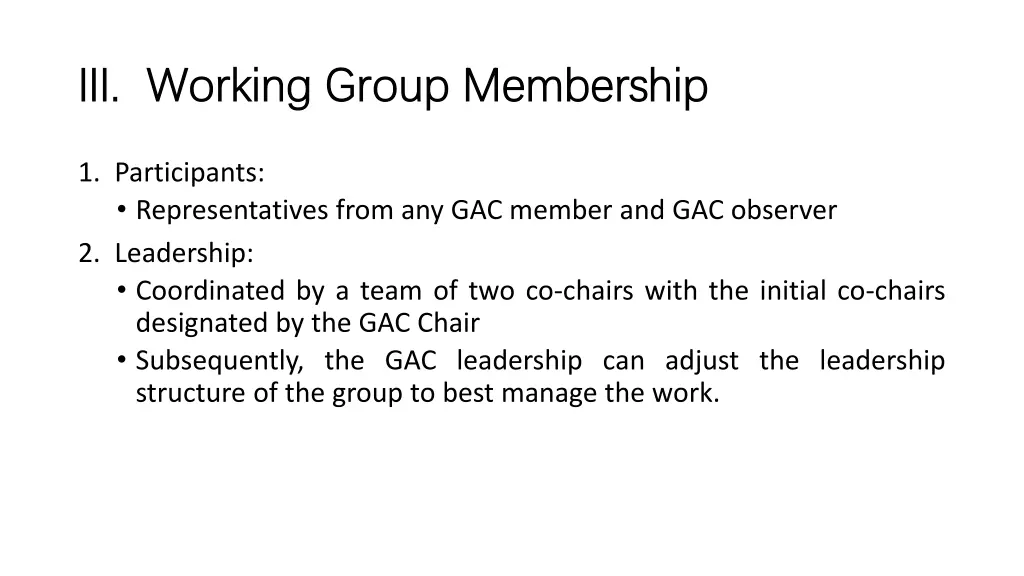 III. Working Group Membership

1. Participants:
• Representatives from any GAC member and GAC observer

2. Leadership:
• Coordinated by a team of two co-chairs with the initial co-chairs designated by the GAC Chair
• Subsequently, the GAC leadership can adjust the leadership structure of the group to best manage the work.